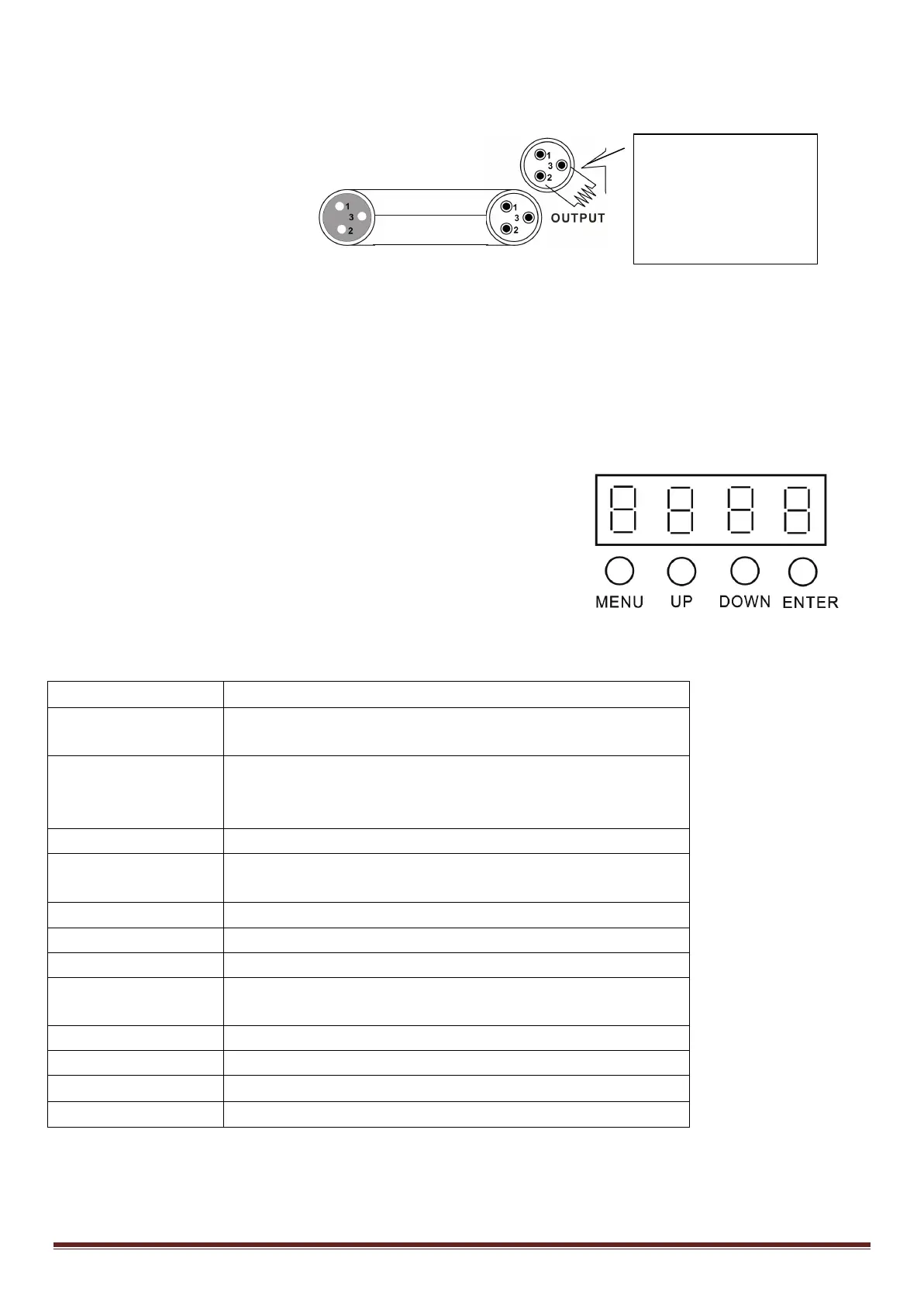 1
3
2

1
3
2

1
3
2
OUTPUT

MENU UP DOWN ENTER